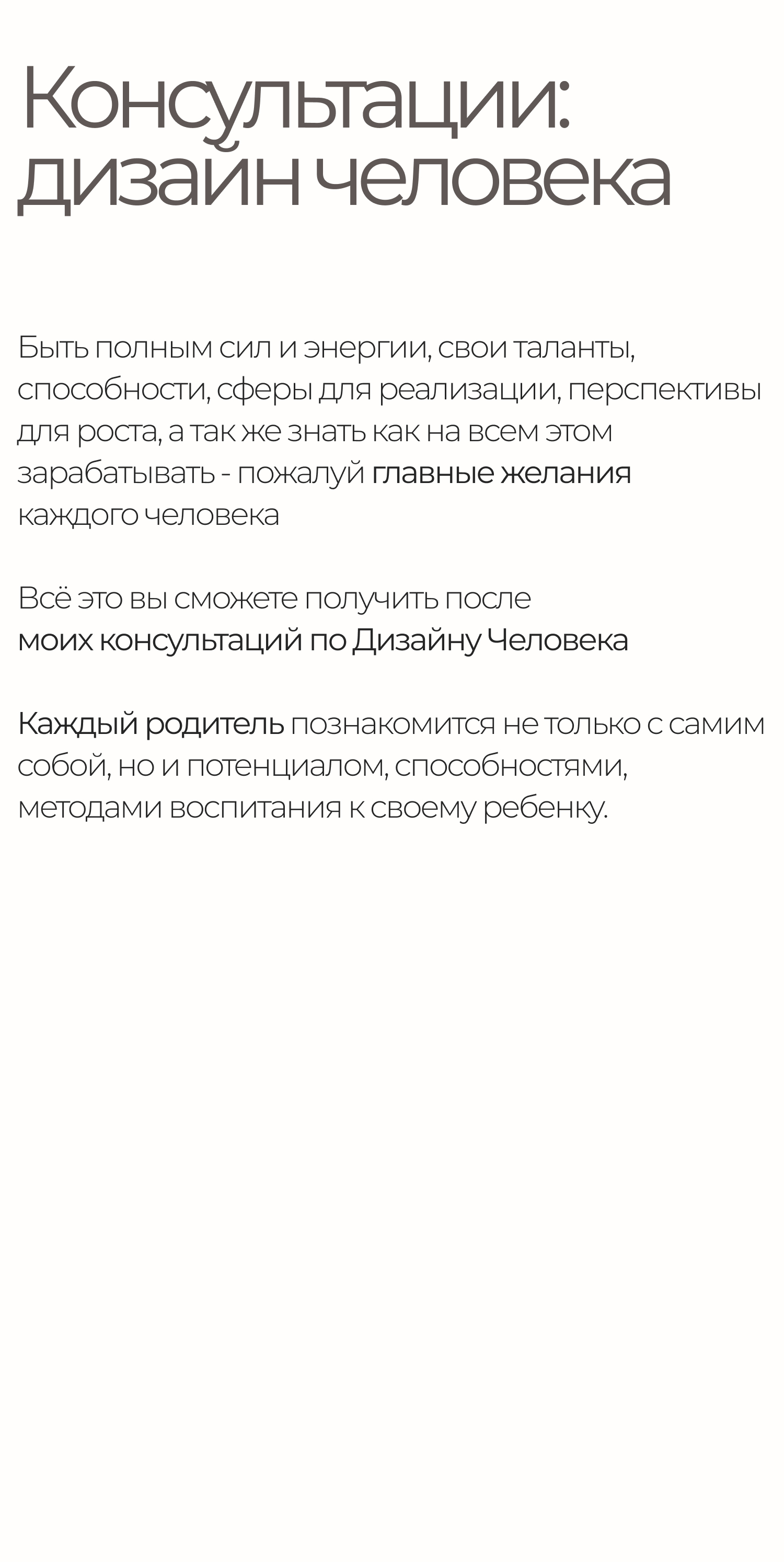 Консультации: дизайн человека

Быть полным сил и энергии, свои таланты, способности, сферы для реализации, перспективы для роста, а так же знать как на всем этом зарабатывать - пожалуй главные желания каждого человека

Всё это вы сможете получить после моих консультаций по Дизайну Человека

Каждый родитель познакомится не только с самим собой, но и потенциалом, способностями, методами воспитания к своему ребенку.